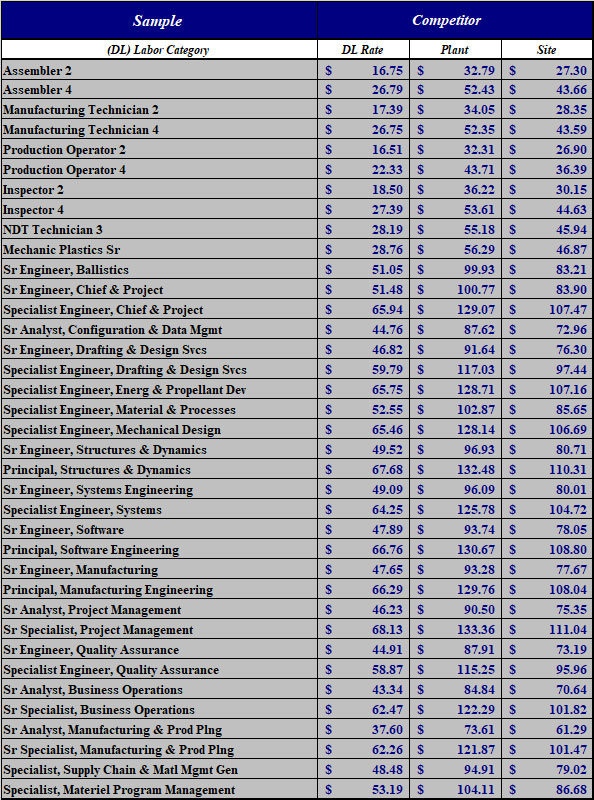 | Sample | Competitor | | |
|---|---|---|---|
| (DL) Labor Category | DL Rate | Plant | Site |
| Assembler 2 | $ 16.75 | $ 32.79 | $ 27.30 |
| Assembler 4 | $ 26.79 | $ 52.43 | $ 43.66 |
| Manufacturing Technician 2 | $ 17.39 | $ 34.05 | $ 28.35 |
| Manufacturing Technician 4 | $ 26.75 | $ 52.35 | $ 43.59 |
| Production Operator 2 | $ 16.51 | $ 32.31 | $ 26.90 |
| Production Operator 4 | $ 22.33 | $ 43.71 | $ 36.39 |
| Inspector 2 | $ 18.50 | $ 36.22 | $ 30.15 |
| Inspector 4 | $ 27.39 | $ 53.61 | $ 44.63 |
| NDT Technician 3 | $ 28.19 | $ 55.18 | $ 45.94 |
| Mechanic Plastics Sr | $ 28.76 | $ 56.29 | $ 46.87 |
| Sr Engineer, Ballistics | $ 51.05 | $ 99.93 | $ 83.21 |
| Sr Engineer, Chief & Project | $ 51.48 | $ 100.77 | $ 83.90 |
| Specialist Engineer, Chief & Project | $ 65.94 | $ 129.07 | $ 107.47 |
| Sr Analyst, Configuration & Data Mgmt | $ 44.76 | $ 87.62 | $ 72.96 |
| Sr Engineer, Drafting & Design Svcs | $ 46.82 | $ 91.64 | $ 76.30 |
| Specialist Engineer, Drafting & Design Svcs | $ 59.79 | $ 117.03 | $ 97.44 |
| Specialist Engineer, Energ & Propellant Dev | $ 65.75 | $ 128.71 | $ 107.16 |
| Specialist Engineer, Material & Processes | $ 52.55 | $ 102.87 | $ 85.65 |
| Specialist Engineer, Mechanical Design | $ 65.46 | $ 128.14 | $ 106.69 |
| Sr Engineer, Structures & Dynamics | $ 49.52 | $ 96.93 | $ 80.71 |
| Principal, Structures & Dynamics | $ 67.68 | $ 132.48 | $ 110.31 |
| Sr Engineer, Systems Engineering | $ 49.09 | $ 96.09 | $ 80.01 |
| Specialist Engineer, Systems | $ 64.25 | $ 125.78 | $ 104.72 |
| Sr Engineer, Software | $ 47.89 | $ 93.74 | $ 78.05 |
| Principal, Software Engineering | $ 66.76 | $ 130.67 | $ 108.80 |
| Sr Engineer, Manufacturing | $ 47.65 | $ 93.28 | $ 77.67 |
| Principal, Manufacturing Engineering | $ 66.29 | $ 129.76 | $ 108.04 |
| Sr Analyst, Project Management | $ 46.23 | $ 90.50 | $ 75.35 |
| Sr Specialist, Project Management | $ 68.13 | $ 133.36 | $ 111.04 |
| Sr Engineer, Quality Assurance | $ 44.91 | $ 87.91 | $ 73.19 |
| Specialist Engineer, Quality Assurance | $ 58.87 | $ 115.25 | $ 95.96 |
| Sr Analyst, Business Operations | $ 43.34 | $ 84.84 | $ 70.64 |
| Sr Specialist, Business Operations | $ 62.47 | $ 122.29 | $ 101.82 |
| Sr Analyst, Manufacturing & Prod Plng | $ 37.60 | $ 73.61 | $ 61.29 |
| Sr Specialist, Manufacturing & Prod Plng | $ 62.26 | $ 121.87 | $ 101.47 |
| Specialist, Supply Chain & Matl Mgmt Gen | $ 48.48 | $ 94.91 | $ 79.02 |
| Specialist, Materiel Program Management | $ 53.19 | $ 104.11 | $ 86.68 |